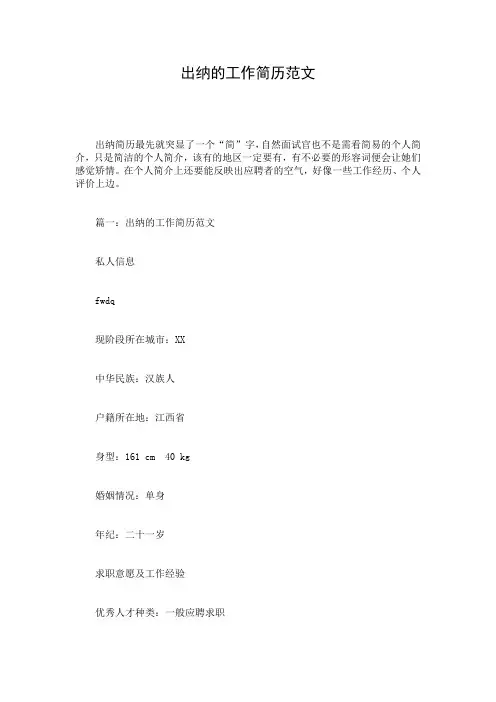 出纳的工作简历范文

出纳简历最先就突显了一个“简”字,自然面试官也不是需看简易的个人简介,只是简洁的个人简介,该有的地区一定要有,有不必要的形容词便会让她们感觉矫情。在个人简介上还要能反映出应聘者的空气,好像一些工作经历、个人评价上边。

篇一:出纳的工作简历范文

私人信息

fwdq

现阶段所在城市:XX

中华民族:汉族人

户籍所在地:江西省

身型:161 cm 40 kg

婚姻情况:单身

年纪:二十一岁

求职意愿及工作经验

优秀人才种类:一般应聘求职